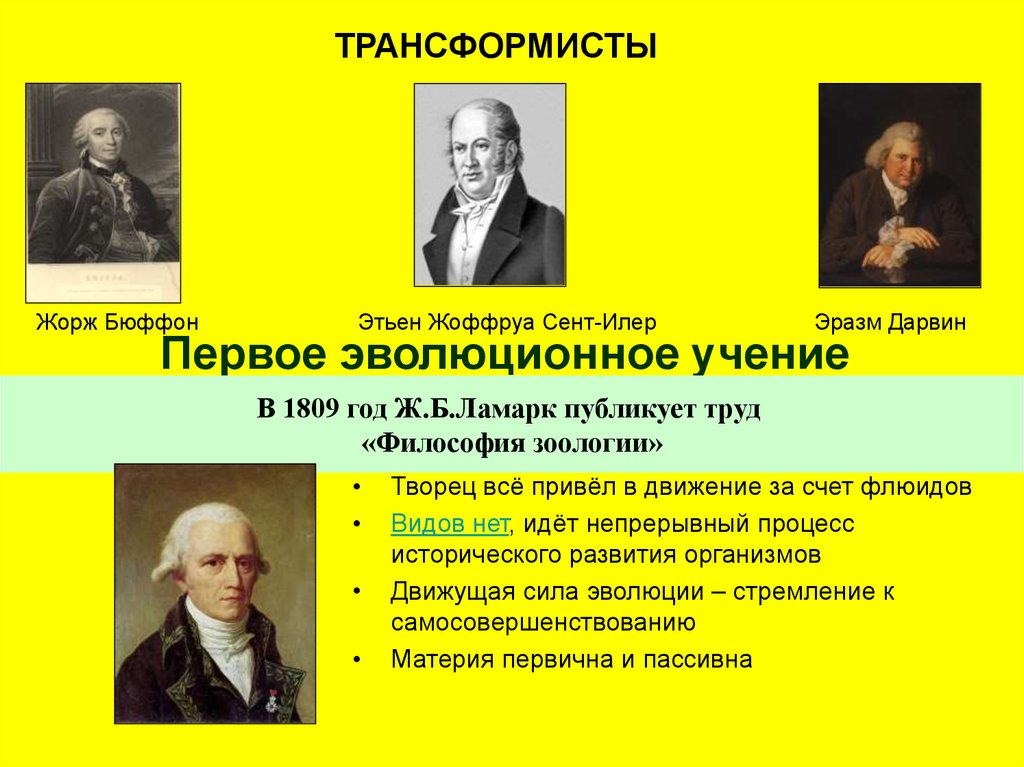 ТРАНСФОРМИСТЫ

Жорж Бюффон

Этьен Жоффруа Сент-Илер

Эразм Дарвин

Первое эволюционное учение

В 1809 год Ж.Б.Ламарк публикует труд «Философия зоологии»

• Творец всё привёл в движение за счет флюидов
• Видов нет, идёт непрерывный процесс исторического развития организмов
• Движущая сила эволюции – стремление к самосовершенствованию
• Материя первична и пассивна